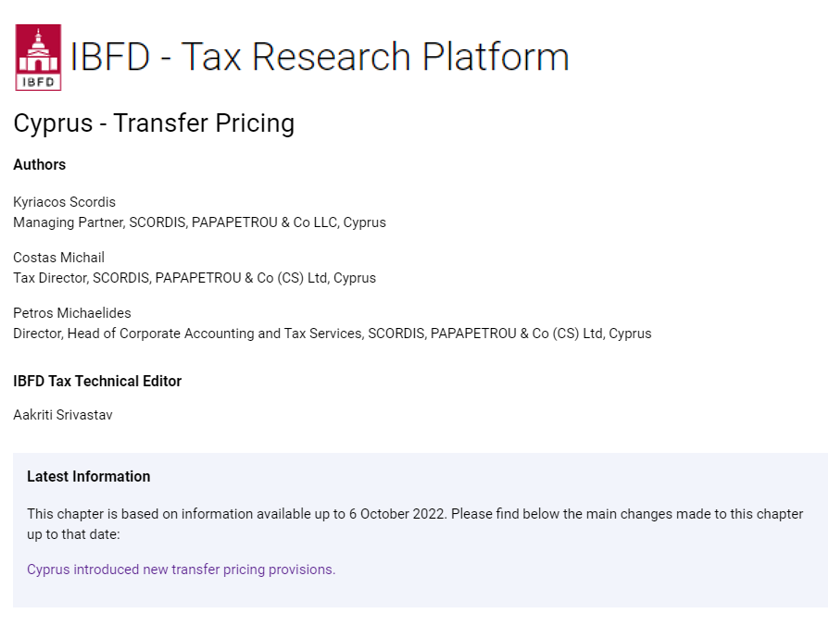 IBFD

IBFD - Tax Research Platform

Cyprus - Transfer Pricing

Authors

Kyriacos Scordis
Managing Partner, SCORDIS, PAPAPETROU & Co LLC, Cyprus

Costas Michail
Tax Director, SCORDIS, PAPAPETROU & Co (CS) Ltd, Cyprus

Petros Michaelides
Director, Head of Corporate Accounting and Tax Services, SCORDIS, PAPAPETROU & Co (CS) Ltd, Cyprus

IBFD Tax Technical Editor

Aakriti Srivastav

Latest Information

This chapter is based on information available up to 6 October 2022. Please find below the main changes made to this chapter up to that date:

Cyprus introduced new transfer pricing provisions.